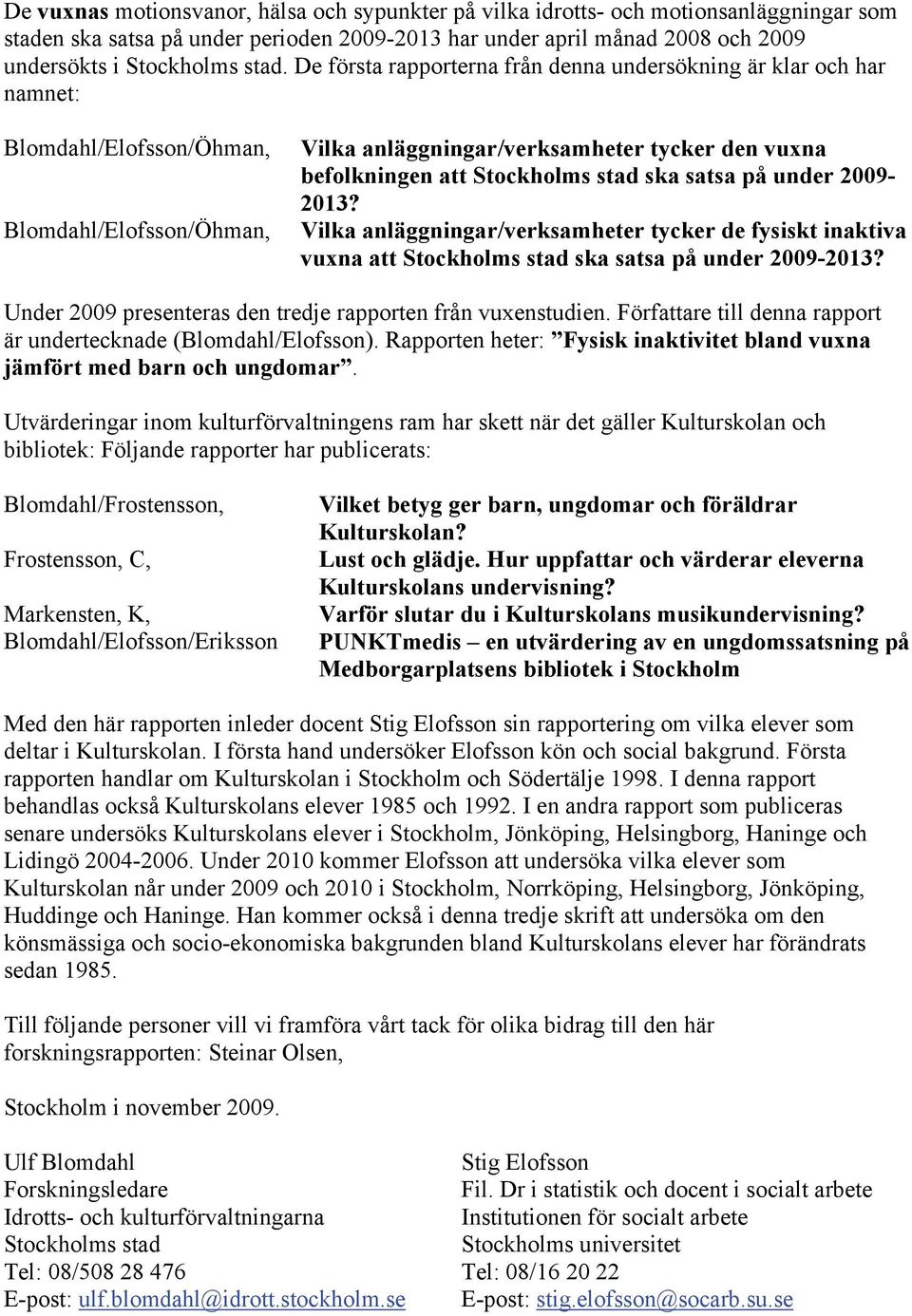 De vuxnas motionsvanor, hälsa och sypunkter på vilka idrotts- och motionsanläggningar som staden ska satsa på under perioden 2009-2013 har under april månad 2008 och 2009 undersökts i Stockholms stad. De första rapporterna från denna undersökning är klar och har namnet:

Blomdahl/Elofsson/Öhman, Vilka anläggningar/verksamheter tycker den vuxna befolkningen att Stockholms stad ska satsa på under 2009-2013?

Blomdahl/Elofsson/Öhman, Vilka anläggningar/verksamheter tycker de fysiskt inaktiva vuxna att Stockholms stad ska satsa på under 2009-2013?

Under 2009 presenteras den tredje rapporten från vuxenstudien. Författare till denna rapport är undertecknade (Blomdahl/Elofsson). Rapporten heter: ”Fysisk inaktivitet bland vuxna jämfört med barn och ungdomar”.

Utvärderingar inom kulturförvaltningens ram har skett när det gäller Kulturskolan och bibliotek: Följande rapporter har publicerats:

Blomdahl/Frostensson, Vilket betyg ger barn, ungdomar och föräldrar Kulturskolan?

Frostensson, C, Lust och glädje. Hur uppfattar och värderar eleverna Kulturskolans undervisning?

Markensten, K, Varför slutar du i Kulturskolans musikundervisning?

Blomdahl/Elofsson/Eriksson PUNKTmedis – en utvärdering av en ungdomssatsning på Medborgarplatsens bibliotek i Stockholm

Med den här rapporten inleder docent Stig Elofsson sin rapportering om vilka elever som deltar i Kulturskolan. I första hand undersöker Elofsson kön och social bakgrund. Första rapporten handlar om Kulturskolan i Stockholm och Södertälje 1998. I denna rapport behandlas också Kulturskolans elever 1985 och 1992. I en andra rapport som publiceras senare undersöks Kulturskolans elever i Stockholm, Jönköping, Helsingborg, Haninge och Lidingö 2004-2006. Under 2010 kommer Elofsson att undersöka vilka elever som Kulturskolan når under 2009 och 2010 i Stockholm, Norrköping, Helsingborg, Jönköping, Huddinge och Haninge. Han kommer också i denna tredje skrift att undersöka om den könsmässiga och socio-ekonomiska bakgrunden bland Kulturskolans elever har förändrats sedan 1985.

Till följande personer vill vi framföra vårt tack för olika bidrag till den här forskningsrapporten: Steinar Olsen,

Stockholm i november 2009.

Ulf Blomdahl
Forskningsledare
Idrotts- och kulturförvaltningarna
Stockholms stad
Tel: 08/508 28 476
E-post: ulf.blomdahl@idrott.stockholm.se

Stig Elofsson
Fil. Dr i statistik och docent i socialt arbete
Institutionen för socialt arbete
Stockholms universitet
Tel: 08/16 20 22
E-post: stig.elofsson@socarb.su.se